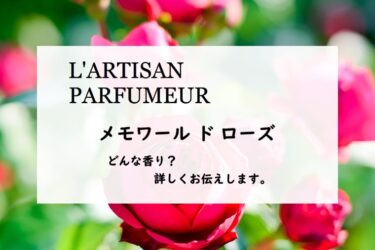 L'ARTISAN PARFUMEUR

メモワール ド ローズ

どんな香り？
詳しくお伝えします。